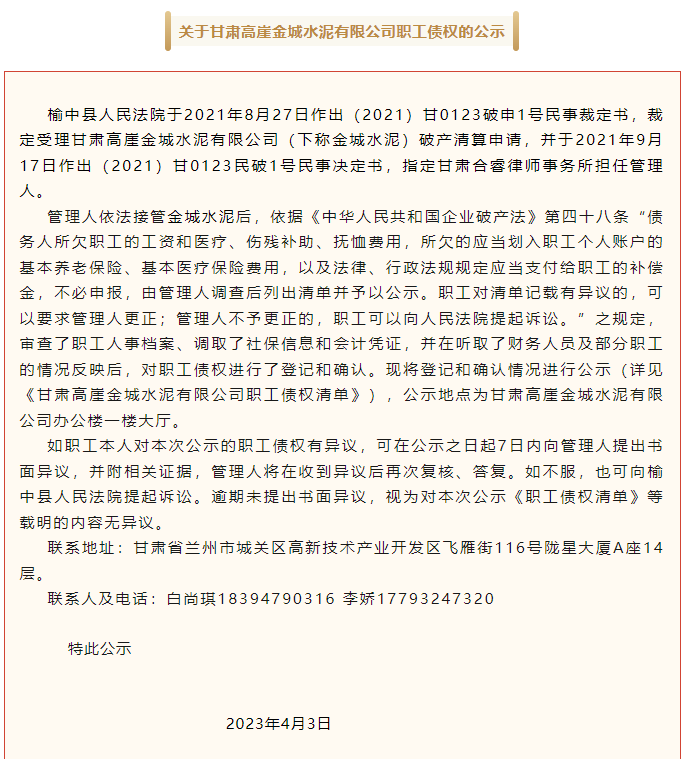 关于甘肃高崖金城水泥有限公司职工债权的公示

榆中县人民法院于2021年8月27日作出（2021）甘0123破申1号民事裁定书，裁定受理甘肃高崖金城水泥有限公司（下称金城水泥）破产清算申请，并于2021年9月17日作出（2021）甘0123民破1号民事决定书，指定甘肃合睿律师事务所担任管理人。

管理人依法接管金城水泥后，依据《中华人民共和国企业破产法》第四十八条“债务人所欠职工的工资和医疗、伤残补助、抚恤费用，所欠的应当划入职工个人账户的基本养老保险、基本医疗保险费用，以及法律、行政法规规定应当支付给职工的补偿金，不必申报，由管理人调查后列出清单并予以公示。职工对清单记载有异议的，可以要求管理人更正；管理人不予更正的，职工可以向人民法院提起诉讼。”之规定，审查了职工人事档案、调取了社保信息和会计凭证，并在听取了财务人员及部分职工的情况反映后，对职工债权进行了登记和确认。现将登记和确认情况进行公示（详见《甘肃高崖金城水泥有限公司职工债权清单》），公示地点为甘肃高崖金城水泥有限公司办公楼一楼大厅。

如职工本人对本次公示的职工债权有异议，可在公示之日起7日内向管理人提出书面异议，并附相关证据，管理人将在收到异议后再次复核、答复。如不服，也可向榆中县人民法院提起诉讼。逾期未提出书面异议，视为对本次公示《职工债权清单》等载明的内容无异议。

联系地址：甘肃省兰州市城关区高新技术产业开发区飞雁街116号陇星大厦A座14层。

联系人及电话：白尚琪18394790316 李娇17793247320

特此公示

2023年4月3日